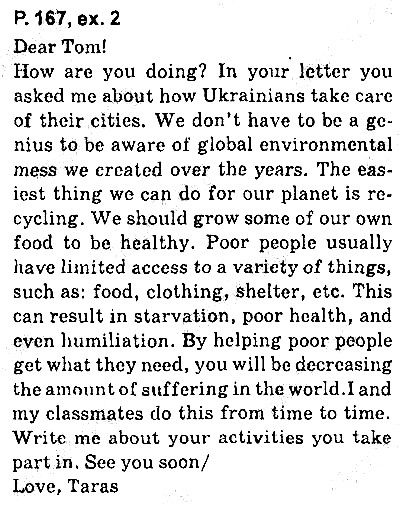 P. 167, ex. 2

Dear Tom!
How are you doing? In your letter you asked me about how Ukrainians take care of their cities. We don't have to be a genius to be aware of global environmental mess we created over the years. The easiest thing we can do for our planet is recycling. We should grow some of our own food to be healthy. Poor people usually have limited access to a variety of things, such as: food, clothing, shelter, etc. This can result in starvation, poor health, and even humiliation. By helping poor people get what they need, you will be decreasing the amount of suffering in the world.I and my classmates do this from time to time. Write me about your activities you take part in. See you soon/
Love, Taras